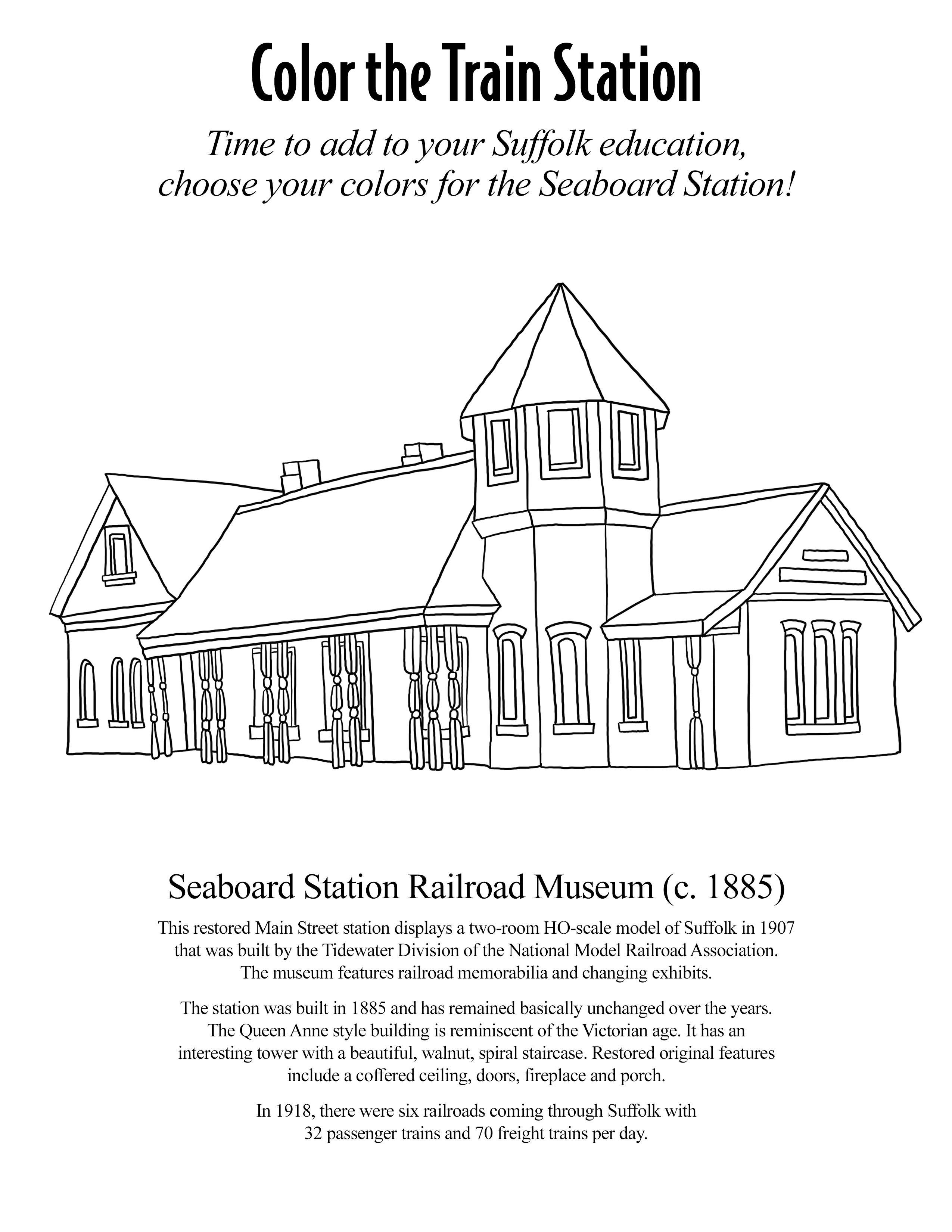 Color the Train Station

Time to add to your Suffolk education, choose your colors for the Seaboard Station!

Seaboard Station Railroad Museum (c. 1885)

This restored Main Street station displays a two-room HO-scale model of Suffolk in 1907 that was built by the Tidewater Division of the National Model Railroad Association. The museum features railroad memorabilia and changing exhibits.

The station was built in 1885 and has remained basically unchanged over the years. The Queen Anne style building is reminiscent of the Victorian age. It has an interesting tower with a beautiful, walnut, spiral staircase. Restored original features include a coffered ceiling, doors, fireplace and porch.

In 1918, there were six railroads coming through Suffolk with 32 passenger trains and 70 freight trains per day.